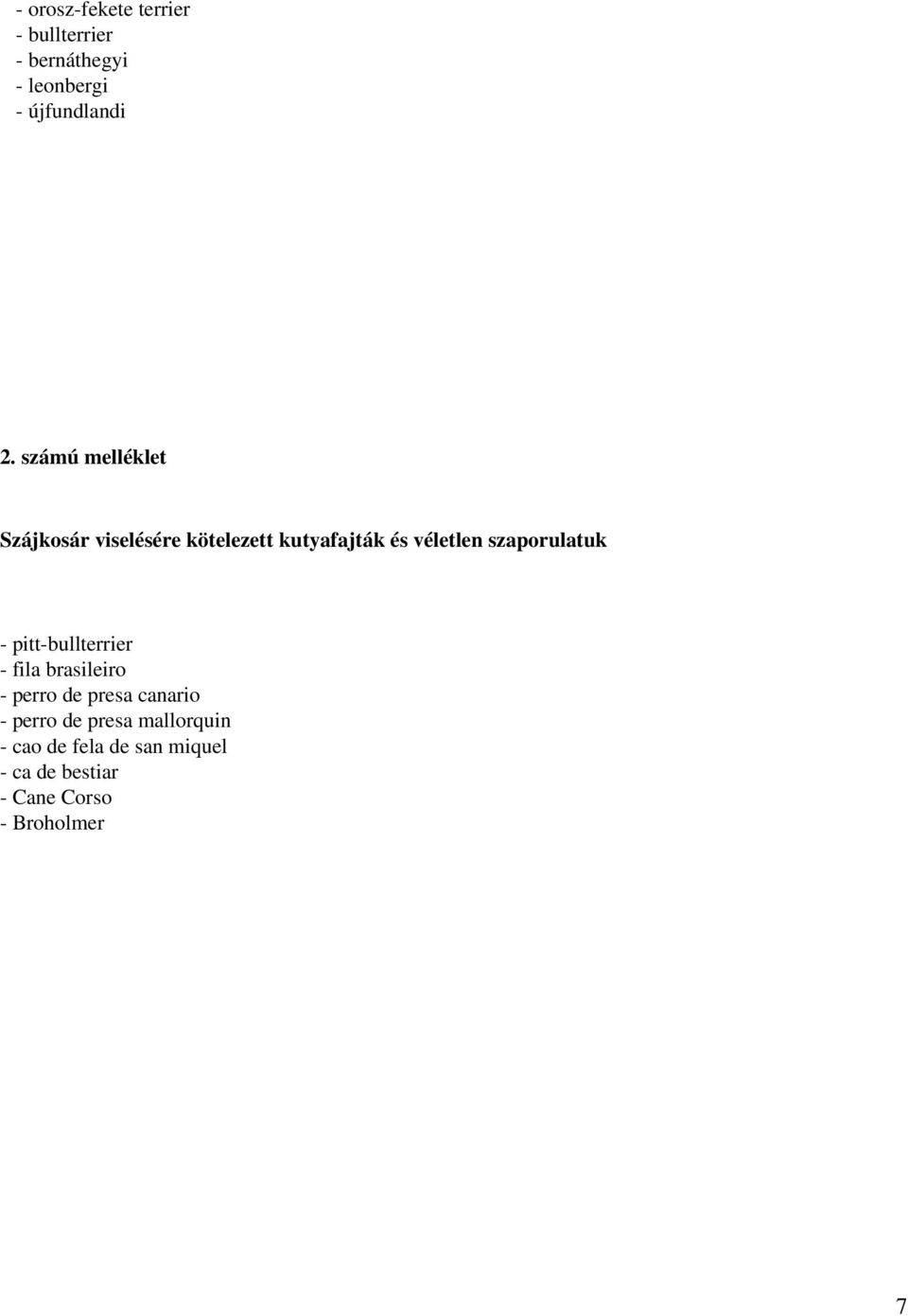 - orosz-fekete terrier
- bullterrier
- bernáthegyi
- leonbergi
- újfundlandi

2. számú melléklet

Szájkosár viselésére kötelezett kutyafajták és véletlen szaporulatuk

- pitt-bullterrier
- fila brasileiro
- perro de presa canario
- perro de presa mallorquin
- cao de fela de san miquel
- ca de bestiar
- Cane Corso
- Broholmer

7